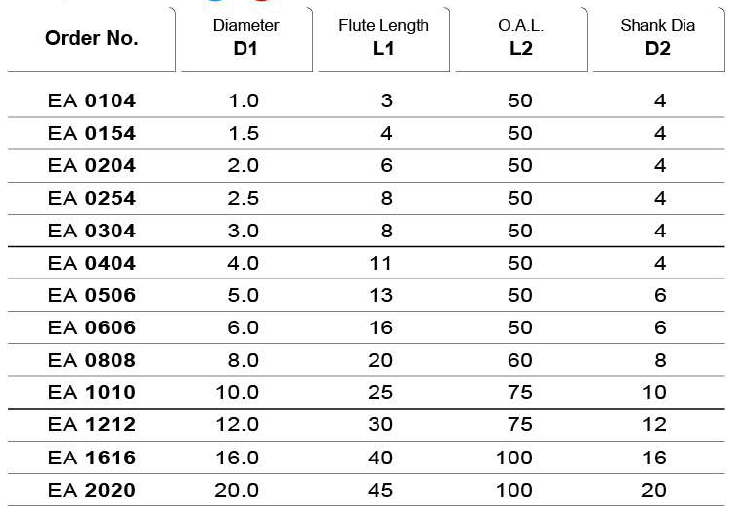 | Order No. | Diameter D1 | Flute Length L1 | O.A.L. L2 | Shank Dia D2 |
|---|---|---|---|---|
| EA 0104 | 1.0 | 3 | 50 | 4 |
| EA 0154 | 1.5 | 4 | 50 | 4 |
| EA 0204 | 2.0 | 6 | 50 | 4 |
| EA 0254 | 2.5 | 8 | 50 | 4 |
| EA 0304 | 3.0 | 8 | 50 | 4 |
| EA 0404 | 4.0 | 11 | 50 | 4 |
| EA 0506 | 5.0 | 13 | 50 | 6 |
| EA 0606 | 6.0 | 16 | 50 | 6 |
| EA 0808 | 8.0 | 20 | 60 | 8 |
| EA 1010 | 10.0 | 25 | 75 | 10 |
| EA 1212 | 12.0 | 30 | 75 | 12 |
| EA 1616 | 16.0 | 40 | 100 | 16 |
| EA 2020 | 20.0 | 45 | 100 | 20 |